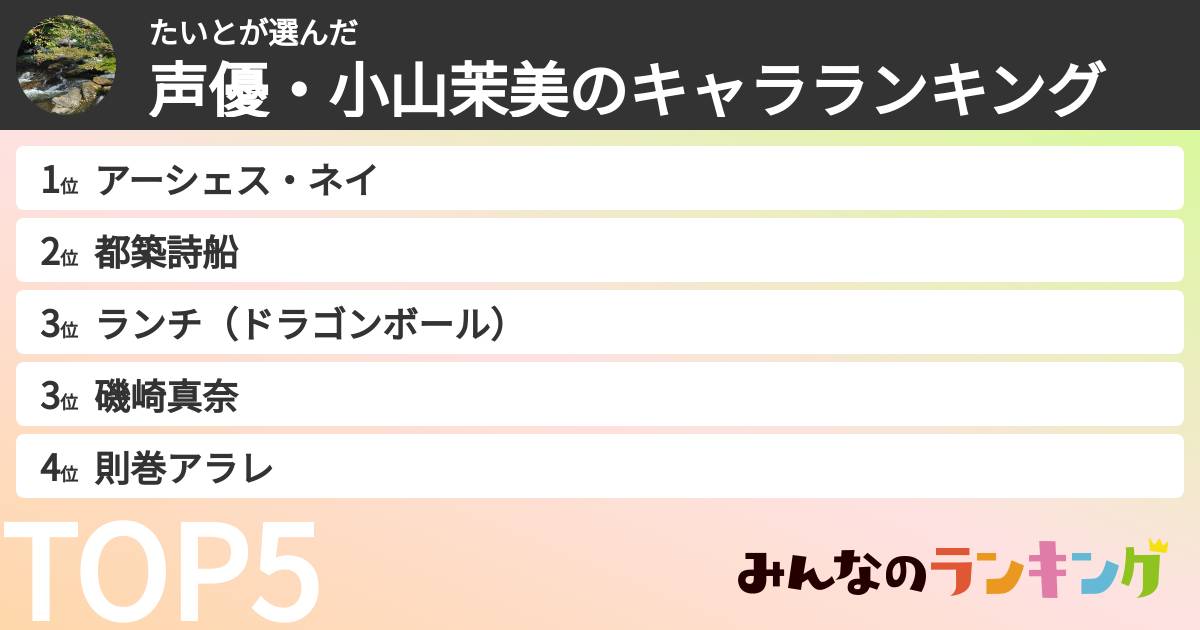 たいとが選んだ
声優・小山茉美のキャラランキング

1位 アーシェス・ネイ
2位 都築詩船
3位 ランチ（ドラゴンボール）
3位 磯崎真奈
4位 則巻アラレ

TOP5

みんなのランキング